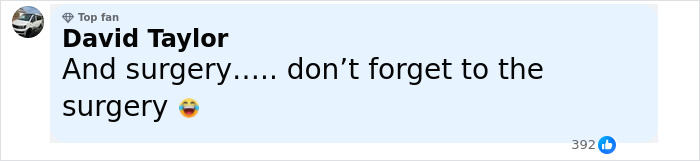 Top fan
David Taylor
And surgery….. don’t forget to the surgery 😂
392